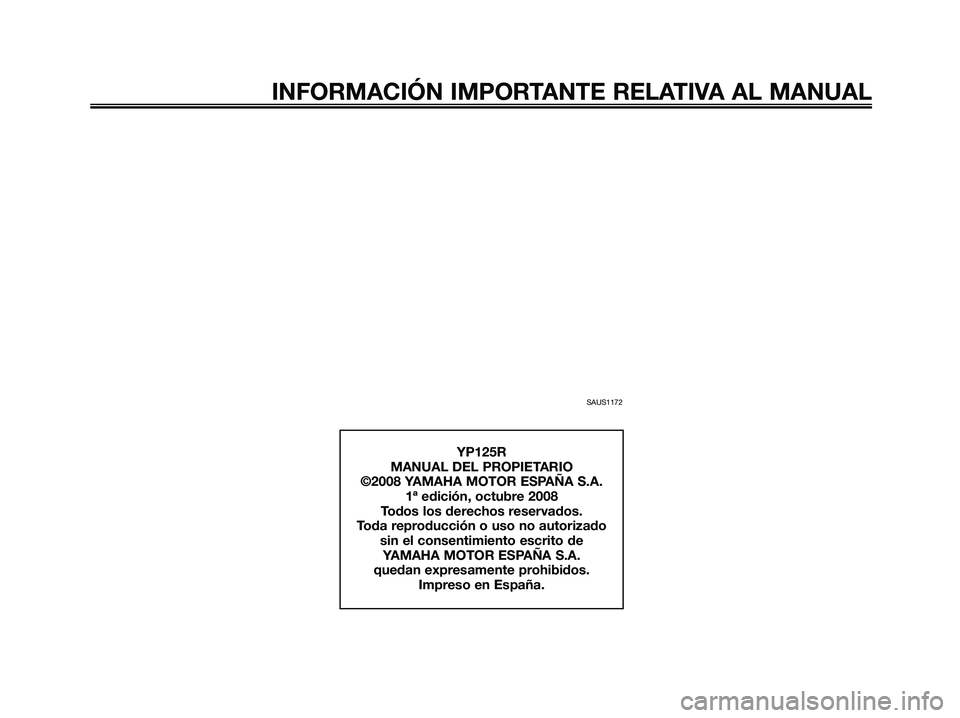 INFORMACIÓN IMPORTANTE RELATIVA AL MANUAL

SAUS1172

YP125R
MANUAL DEL PROPIETARIO
©2008 YAMAHA MOTOR ESPAÑA S.A.
1ª edición, octubre 2008
Todos los derechos reservados.
Toda reproducción o uso no autorizado sin el consentimiento escrito de YAMAHA MOTOR ESPAÑA S.A. quedan expresamente prohibidos.
Impreso en España.

carmanualsonline.info